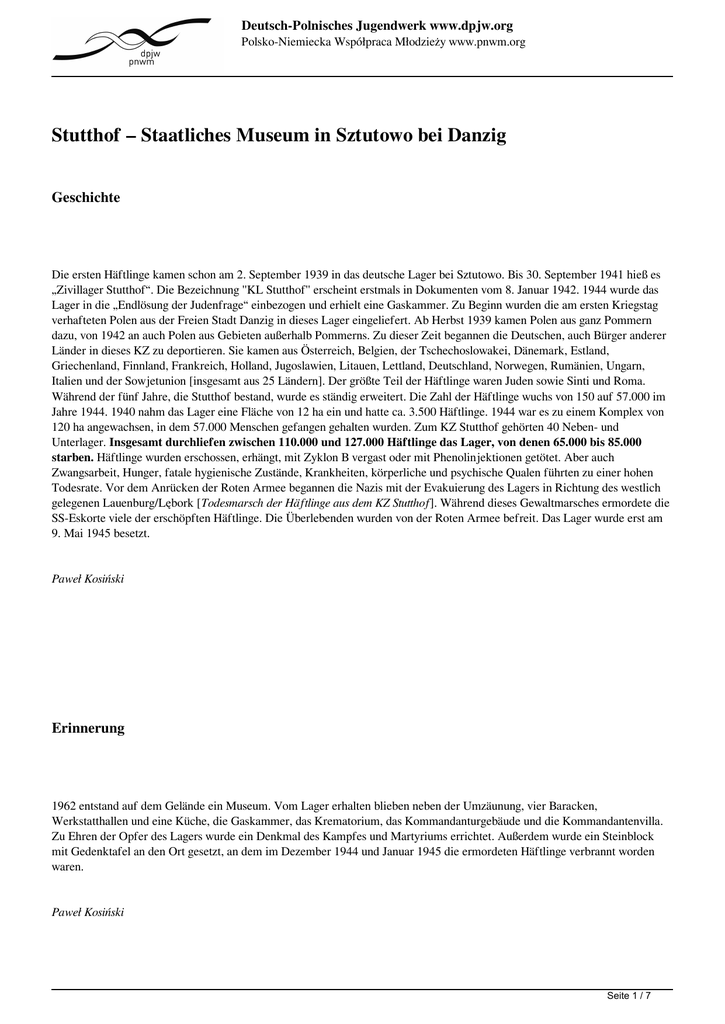 dpjw
pnwm

Deutsch-Polnisches Jugendwerk www.dpjw.org
Polsko-Niemiecka Współpraca Młodzieży www.pnwm.org

Stutthof – Staatliches Museum in Sztutowo bei Danzig

Geschichte

Die ersten Häftlinge kamen schon am 2. September 1939 in das deutsche Lager bei Sztutowo. Bis 30. September 1941 hieß es „Zivillager Stutthof“. Die Bezeichnung "KL Stutthof" erscheint erstmals in Dokumenten vom 8. Januar 1942. 1944 wurde das Lager in die „Endlösung der Judenfrage“ einbezogen und erhielt eine Gaskammer. Zu Beginn wurden die am ersten Kriegstag verhafteten Polen aus der Freien Stadt Danzig in dieses Lager eingeliefert. Ab Herbst 1939 kamen Polen aus ganz Pommern dazu, von 1942 an auch Polen aus Gebieten außerhalb Pommerns. Zu dieser Zeit begannen die Deutschen, auch Bürger anderer Länder in dieses KZ zu deportieren. Sie kamen aus Österreich, Belgien, der Tschechoslowakei, Dänemark, Estland, Griechenland, Finnland, Frankreich, Holland, Jugoslawien, Litauen, Lettland, Deutschland, Norwegen, Rumänien, Ungarn, Italien und der Sowjetunion [insgesamt aus 25 Ländern]. Der größte Teil der Häftlinge waren Juden sowie Sinti und Roma. Während der fünf Jahre, die Stutthof bestand, wurde es ständig erweitert. Die Zahl der Häftlinge wuchs von 150 auf 57.000 im Jahre 1944. 1940 nahm das Lager eine Fläche von 12 ha ein und hatte ca. 3.500 Häftlinge. 1944 war es zu einem Komplex von 120 ha angewachsen, in dem 57.000 Menschen gefangen gehalten wurden. Zum KZ Stutthof gehörten 40 Neben- und Unterlager. Insgesamt durchliefen zwischen 110.000 und 127.000 Häftlinge das Lager, von denen 65.000 bis 85.000 starben. Häftlinge wurden erschossen, erhängt, mit Zyklon B vergast oder mit Phenolinjektionen getötet. Aber auch Zwangsarbeit, Hunger, fatale hygienische Zustände, Krankheiten, körperliche und psychische Qualen führten zu einer hohen Todesrate. Vor dem Anrücken der Roten Armee begannen die Nazis mit der Evakuierung des Lagers in Richtung des westlich gelegenen Lauenburg/Lębork [Todesmarsch der Häftlinge aus dem KZ Stutthof]. Während dieses Gewaltmarsches ermordete die SS-Eskorte viele der erschöpften Häftlinge. Die Überlebenden wurden von der Roten Armee befreit. Das Lager wurde erst am 9. Mai 1945 besetzt.

Paweł Kosiński

Erinnerung

1962 entstand auf dem Gelände ein Museum. Vom Lager erhalten blieben neben der Umzäunung, vier Baracken, Werkstatthallen und eine Küche, die Gaskammer, das Krematorium, das Kommandanturgebäude und die Kommandantenvilla. Zu Ehren der Opfer des Lagers wurde ein Denkmal des Kampfes und Martyriums errichtet. Außerdem wurde ein Steinblock mit Gedenktafel an den Ort gesetzt, an dem im Dezember 1944 und Januar 1945 die ermordeten Häftlinge verbrannt worden waren.

Paweł Kosiński

Seite 1 / 7